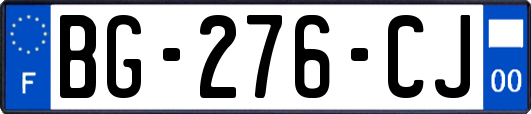 F

BG-276-CJ

00